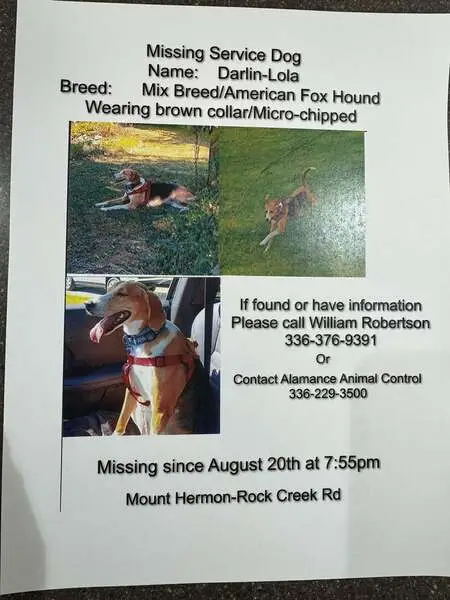 Missing Service Dog
Name: Darlin-Lola
Breed: Mix Breed/American Fox Hound
Wearing brown collar/Micro-chipped

If found or have information
Please call William Robertson
336-376-9391
Or
Contact Alamance Animal Control
336-229-3500

Missing since August 20th at 7:55pm

Mount Hermon-Rock Creek Rd